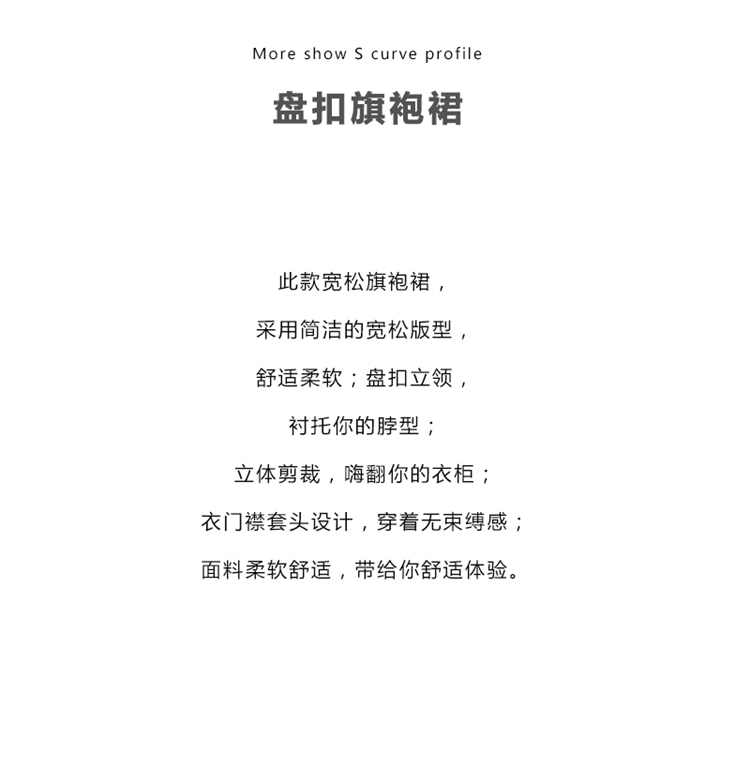 More show S curve profile

盘扣旗袍裙

此款宽松旗袍裙，

采用简洁的宽松版型，

舒适柔软；盘扣立领，

衬托你的脖型；

立体剪裁，嗨翻你的衣柜；

衣门襟套头设计，穿着无束缚感；

面料柔软舒适，带给你舒适体验。